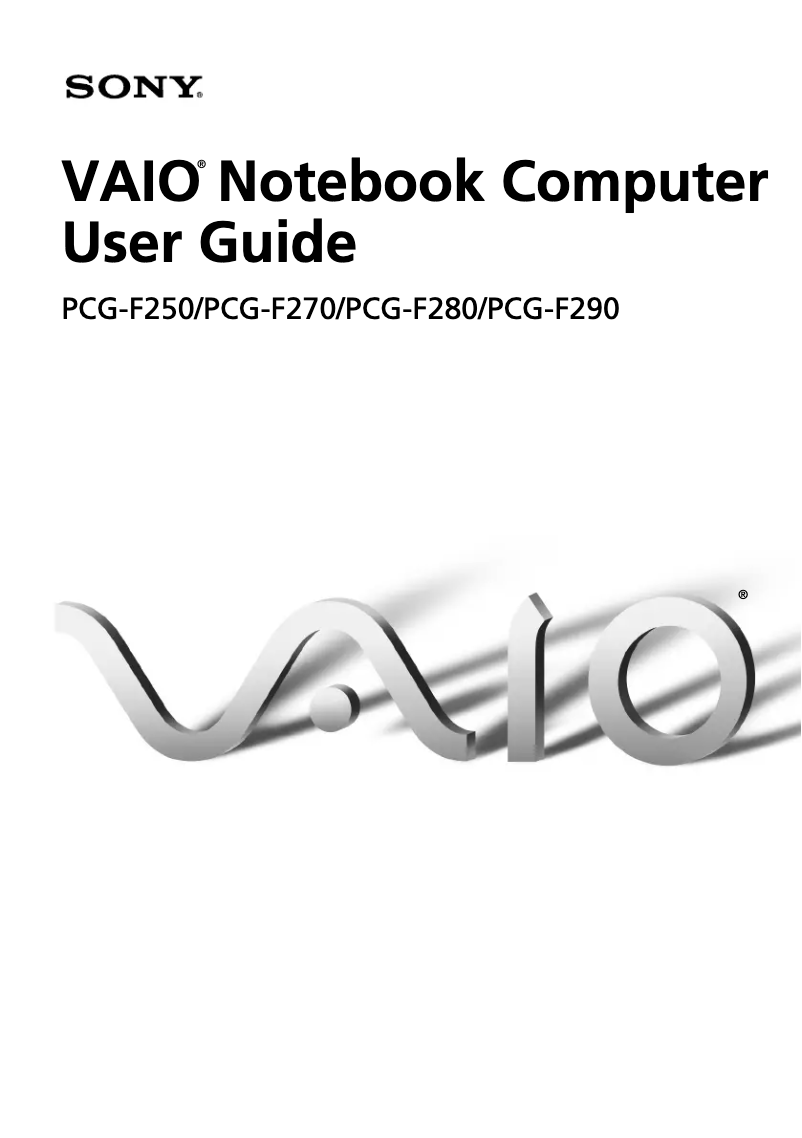 SONY®

VAIO® Notebook Computer User Guide

PCG-F250/PCG-F270/PCG-F280/PCG-F290

VAIO®